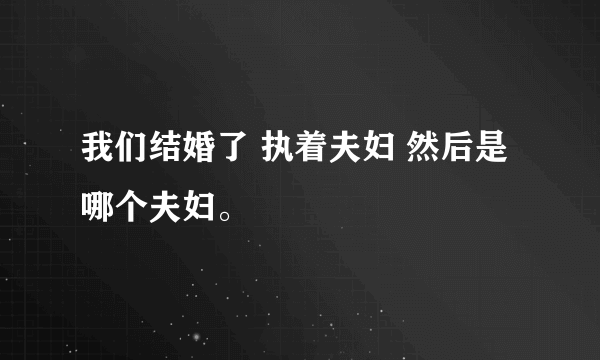 我们结婚了 执着夫妇 然后是哪个夫妇。